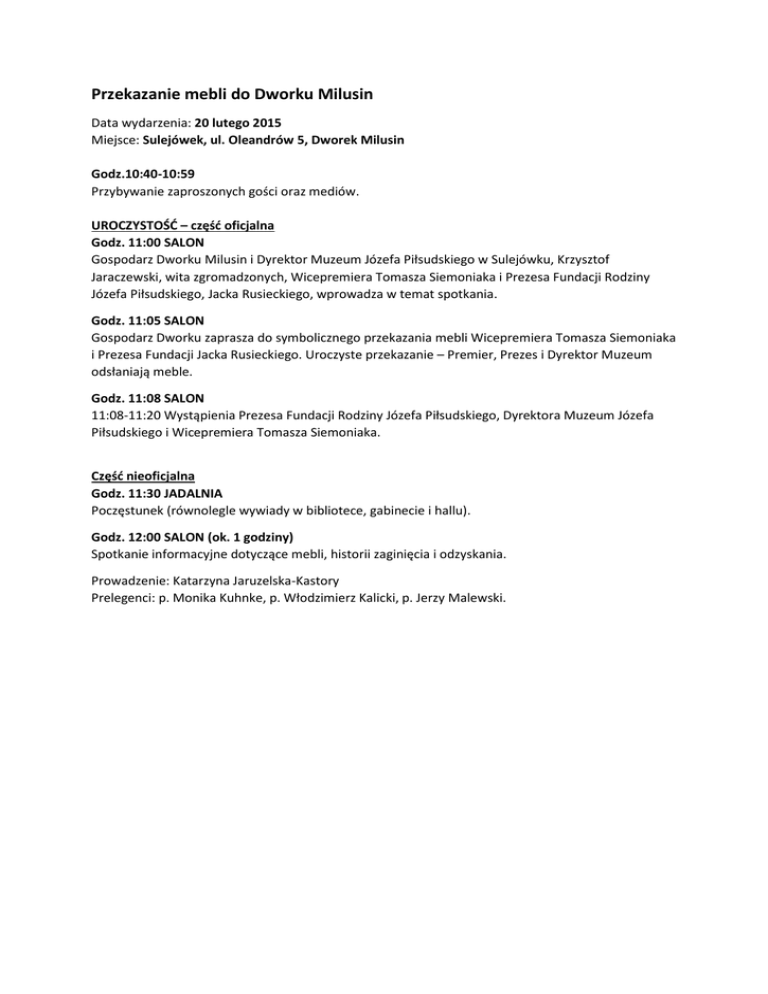 Przekazanie mebli do Dworku Milusin

Data wydarzenia: 20 lutego 2015
Miejsce: Sulejówek, ul. Oleandrów 5, Dworek Milusin

Godz.10:40-10:59
Przybywanie zaproszonych gości oraz mediów.

UROCZYSTOŚĆ – część oficjalna
Godz. 11:00 SALON
Gospodarz Dworku Milusin i Dyrektor Muzeum Józefa Piłsudskiego w Sulejówku, Krzysztof Jaraczewski, wita zgromadzonych, Wicepremiera Tomasza Siemoniaka i Prezesa Fundacji Rodziny Józefa Piłsudskiego, Jacka Rusieckiego, wprowadza w temat spotkania.

Godz. 11:05 SALON
Gospodarz Dworku zaprasza do symbolicznego przekazania mebli Wicepremiera Tomasza Siemoniaka i Prezesa Fundacji Jacka Rusieckiego. Uroczyste przekazanie – Premier, Prezes i Dyrektor Muzeum odsłaniają meble.

Godz. 11:08 SALON
11:08-11:20 Wystąpienia Prezesa Fundacji Rodziny Józefa Piłsudskiego, Dyrektora Muzeum Józefa Piłsudskiego i Wicepremiera Tomasza Siemoniaka.

Część nieoficjalna
Godz. 11:30 JADALNIA
Poczęstunek (równolegle wywiady w bibliotece, gabinecie i hallu).

Godz. 12:00 SALON (ok. 1 godziny)
Spotkanie informacyjne dotyczące mebli, historii zaginięcia i odzyskania.

Prowadzenie: Katarzyna Jaruzelska-Kastory
Prelegenci: p. Monika Kuhnke, p. Włodzimierz Kalicki, p. Jerzy Malewski.